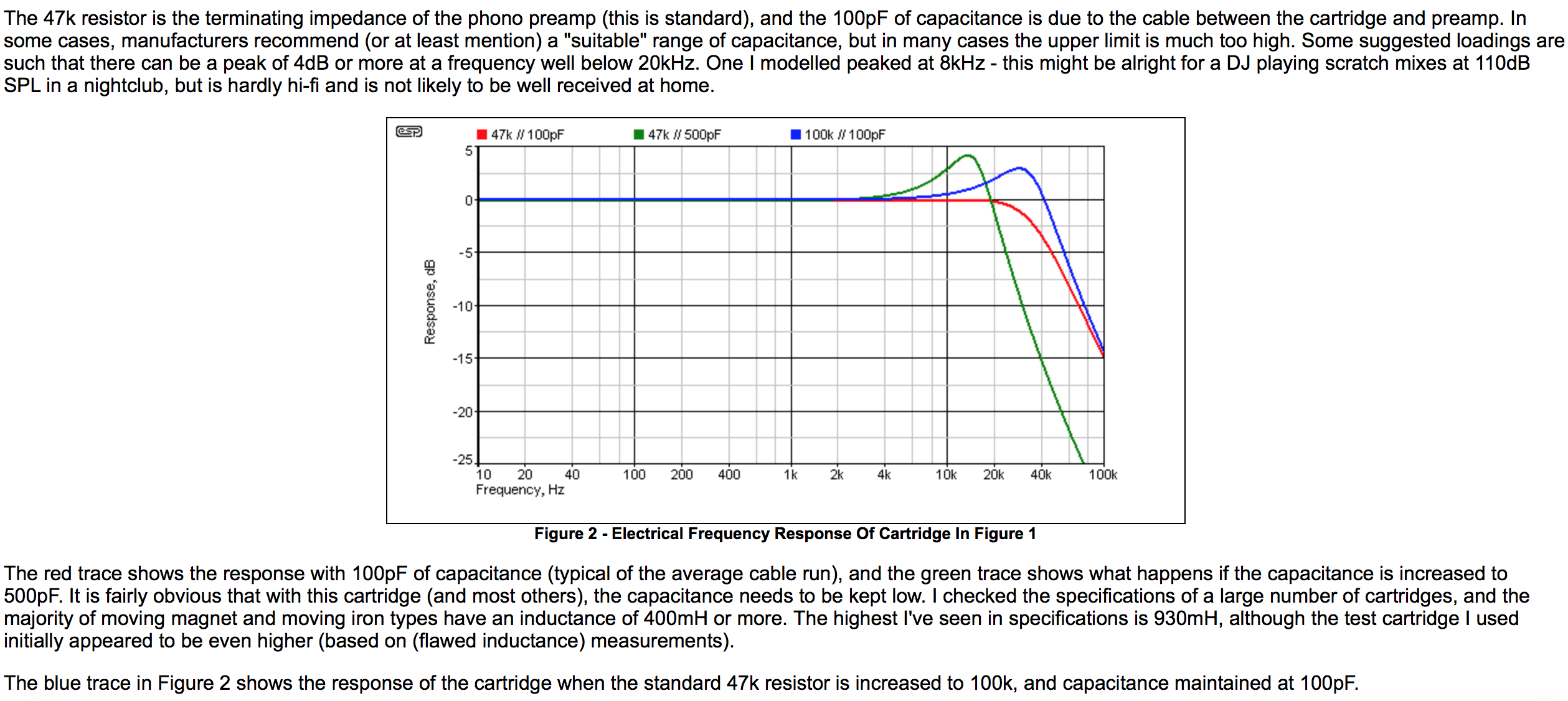 The 47k resistor is the terminating impedance of the phono preamp (this is standard), and the 100pF of capacitance is due to the cable between the cartridge and preamp. In some cases, manufacturers recommend (or at least mention) a "suitable" range of capacitance, but in many cases the upper limit is much too high. Some suggested loadings are such that there can be a peak of 4dB or more at a frequency well below 20kHz. One I modelled peaked at 8kHz - this might be alright for a DJ playing scratch mixes at 110dB SPL in a nightclub, but is hardly hi-fi and is not likely to be well received at home.

ESP

47k // 100pF
47k // 500pF
100k // 100pF

5
0
-5
-10
-15
-20
-25

Response, dB

10 20 40 100 200 400 1k 2k 4k 10k 20k 40k 100k

Frequency, Hz

Figure 2 - Electrical Frequency Response Of Cartridge In Figure 1

The red trace shows the response with 100pF of capacitance (typical of the average cable run), and the green trace shows what happens if the capacitance is increased to 500pF. It is fairly obvious that with this cartridge (and most others), the capacitance needs to be kept low. I checked the specifications of a large number of cartridges, and the majority of moving magnet and moving iron types have an inductance of 400mH or more. The highest I've seen in specifications is 930mH, although the test cartridge I used initially appeared to be even higher (based on (flawed inductance) measurements).

The blue trace in Figure 2 shows the response of the cartridge when the standard 47k resistor is increased to 100k, and capacitance maintained at 100pF.